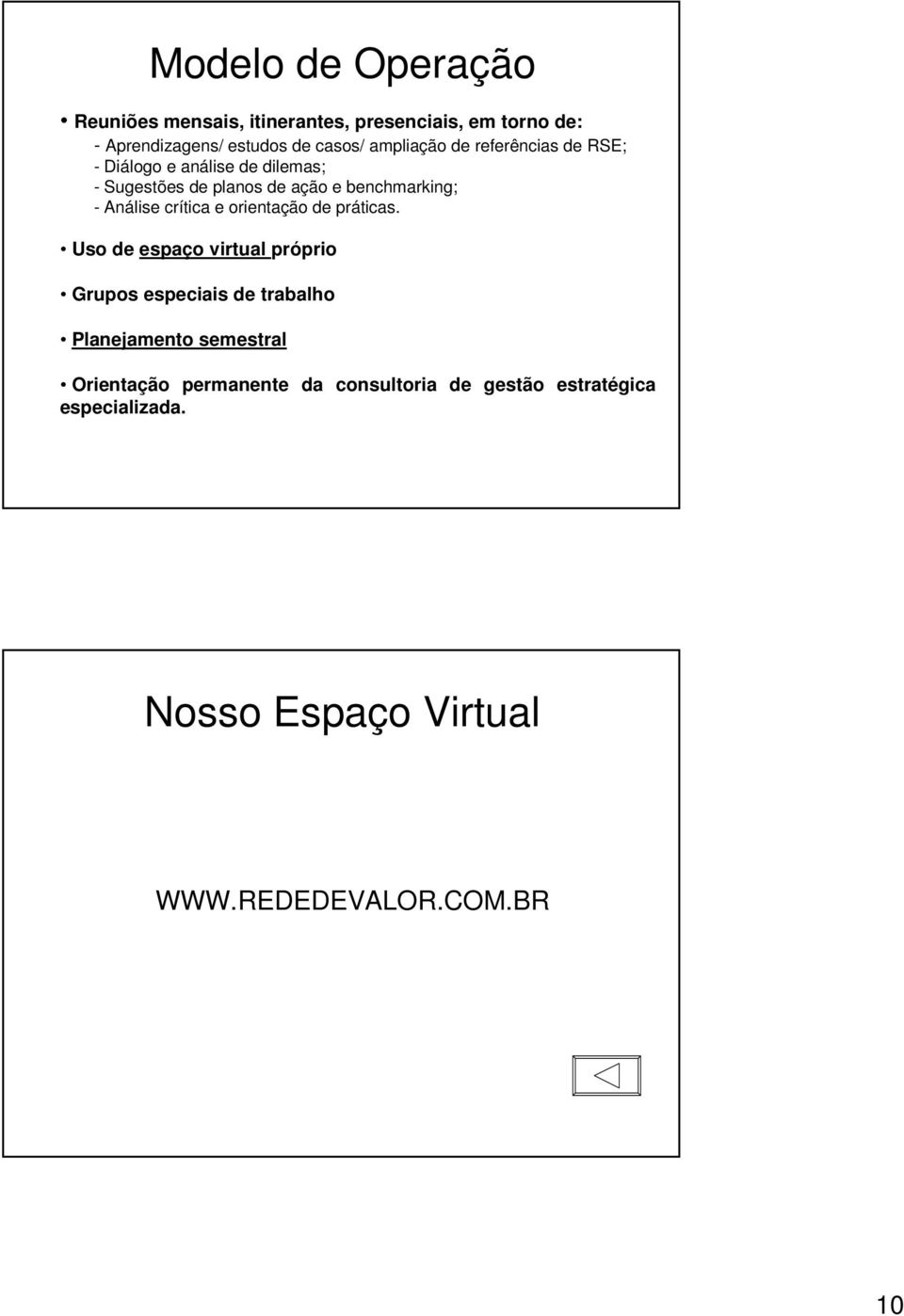 Modelo de Operação

• Reuniões mensais, itinerantes, presenciais, em torno de:
- Aprendizagens/ estudos de casos/ ampliação de referências de RSE;
- Diálogo e análise de dilemas;
- Sugestões de planos de ação e benchmarking;
- Análise crítica e orientação de práticas.

• Uso de espaço virtual próprio

• Grupos especiais de trabalho

• Planejamento semestral

• Orientação permanente da consultoria de gestão estratégica especializada.

Nosso Espaço Virtual

WWW.REDEDEVALOR.COM.BR

10